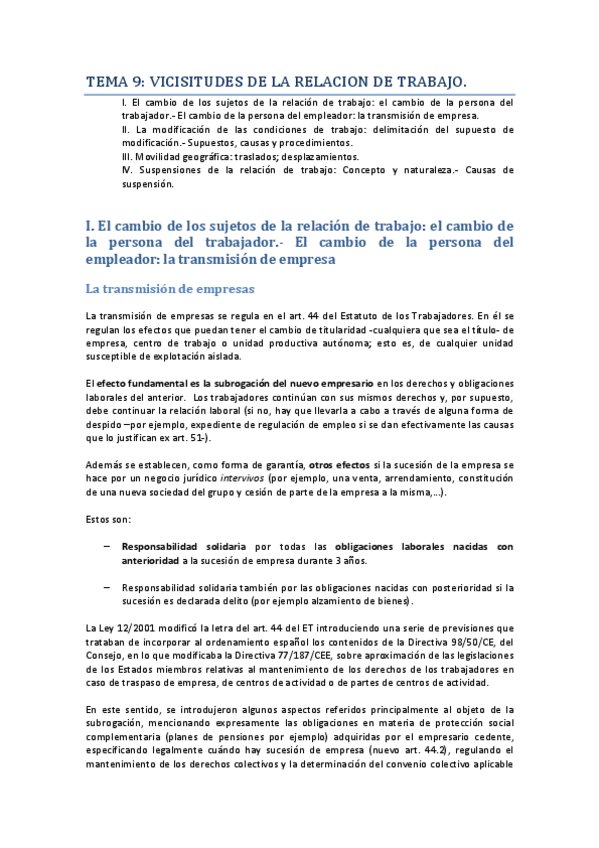 TEMA 9: VICISITUDES DE LA RELACION DE TRABAJO.

I. El cambio de los sujetos de la relación de trabajo: el cambio de la persona del trabajador.- El cambio de la persona del empleador: la transmisión de empresa.
II. La modificación de las condiciones de trabajo: delimitación del supuesto de modificación.- Supuestos, causas y procedimientos.
III. Movilidad geográfica: traslados; desplazamientos.
IV. Suspensiones de la relación de trabajo: Concepto y naturaleza.- Causas de suspensión.

I. El cambio de los sujetos de la relación de trabajo: el cambio de la persona del trabajador.- El cambio de la persona del empleador: la transmisión de empresa

La transmisión de empresas

La transmisión de empresas se regula en el art. 44 del Estatuto de los Trabajadores. En él se regulan los efectos que puedan tener el cambio de titularidad -cualquiera que sea el título- de empresa, centro de trabajo o unidad productiva autónoma; esto es, de cualquier unidad susceptible de explotación aislada.

El efecto fundamental es la subrogación del nuevo empresario en los derechos y obligaciones laborales del anterior. Los trabajadores continúan con sus mismos derechos y, por supuesto, debe continuar la relación laboral (si no, hay que llevarla a cabo a través de alguna forma de despido –por ejemplo, expediente de regulación de empleo si se dan efectivamente las causas que lo justifican ex art. 51-).

Además se establecen, como forma de garantía, otros efectos si la sucesión de la empresa se hace por un negocio jurídico intervivos (por ejemplo, una venta, arrendamiento, constitución de una nueva sociedad del grupo y cesión de parte de la empresa a la misma,…).

Estos son:

– Responsabilidad solidaria por todas las obligaciones laborales nacidas con anterioridad a la sucesión de empresa durante 3 años.

– Responsabilidad solidaria también por las obligaciones nacidas con posterioridad si la sucesión es declarada delito (por ejemplo alzamiento de bienes).

La Ley 12/2001 modificó la letra del art. 44 del ET introduciendo una serie de previsiones que trataban de incorporar al ordenamiento español los contenidos de la Directiva 98/50/CE, del Consejo, en lo que modificaba la Directiva 77/187/CEE, sobre aproximación de las legislaciones de los Estados miembros relativas al mantenimiento de los derechos de los trabajadores en caso de traspaso de empresa, de centros de actividad o de partes de centros de actividad.

En este sentido, se introdujeron algunos aspectos referidos principalmente al objeto de la subrogación, mencionando expresamente las obligaciones en materia de protección social complementaria (planes de pensiones por ejemplo) adquiridas por el empresario cedente, especificando legalmente cuándo hay sucesión de empresa (nuevo art. 44.2), regulando el mantenimiento de los derechos colectivos y la determinación del convenio colectivo aplicable